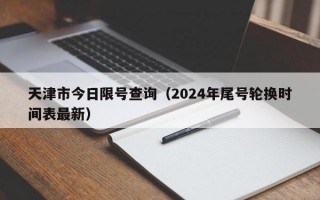 天津市今日限号查询（2024年尾号轮换时间表最新）